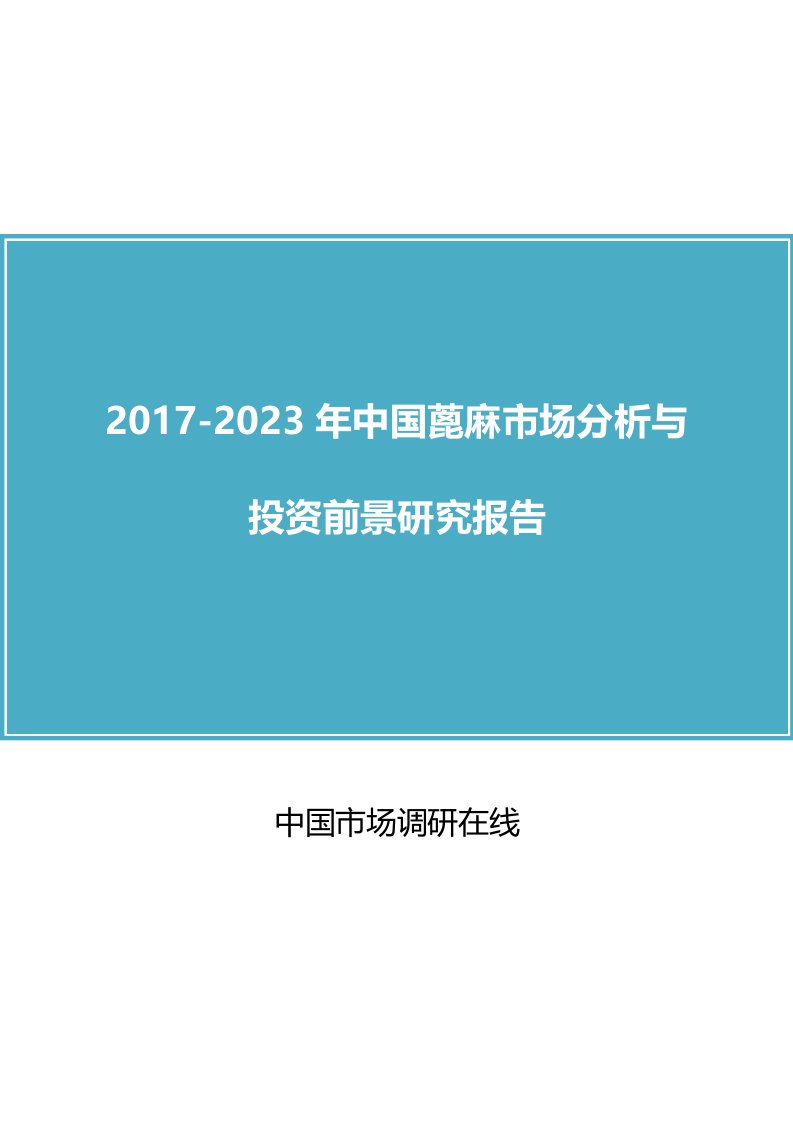 2017-2023 年中国蓖麻市场分析与

投资前景研究报告

中国市场调研在线